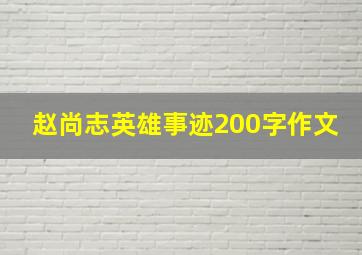 赵尚志英雄事迹200字作文